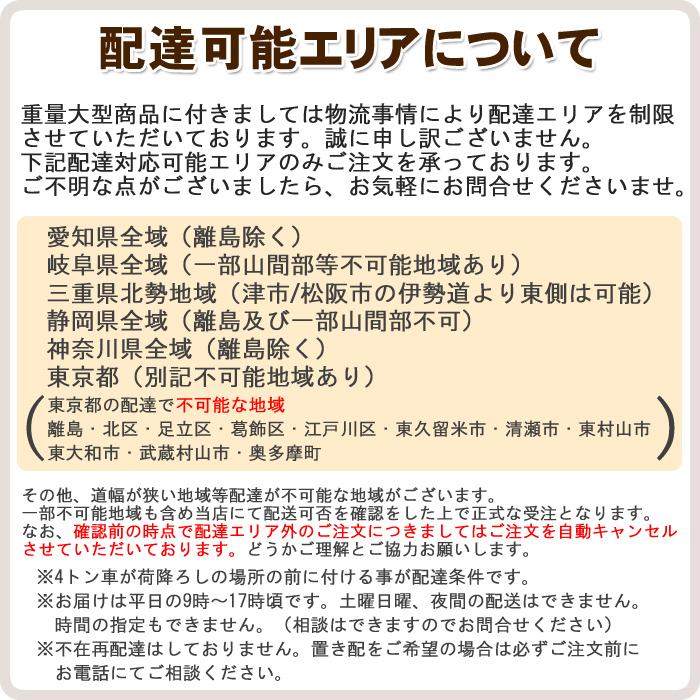 配達可能エリアについて

重量大型商品に付きましては物流事情により配達エリアを制限させていただいております。誠に申し訳ございません。
下記配達対応可能エリアのみご注文を承っております。
ご不明な点がございましたら、お気軽にお問合せくださいませ。

愛知県全域（離島除く）
岐阜県全域（一部山間部等不可能地域あり）
三重県北勢地域（津市/松阪市の伊勢道より東側は可能）
静岡県全域（離島及び一部山間部不可）
神奈川県全域（離島除く）
東京都（別記不可能地域あり）
（東京都の配達で不可能な地域
離島・北区・足立区・葛飾区・江戸川区・東久留米市・清瀬市・東村山市
東大和市・武蔵村山市・奥多摩町）

その他、道幅が狭い地域等配達が不可能な地域がございます。
一部不可能地域も含め当店にて配送可否を確認をした上で正式な受注となります。
なお、確認前の時点で配達エリア外のご注文につきましてはご注文を自動キャンセルさせていただいております。どうかご理解とご協力お願いします。

※4トン車が荷降ろしの場所の前に付ける事が配達条件です。
※お届けは平日の9時～17時頃です。土曜日曜、夜間の配送はできません。
時間の指定もできません。（相談はできますのでお問合せください）
※不在再配達はしておりません。置き配をご希望の場合は必ずご注文前にお電話にてご相談ください。